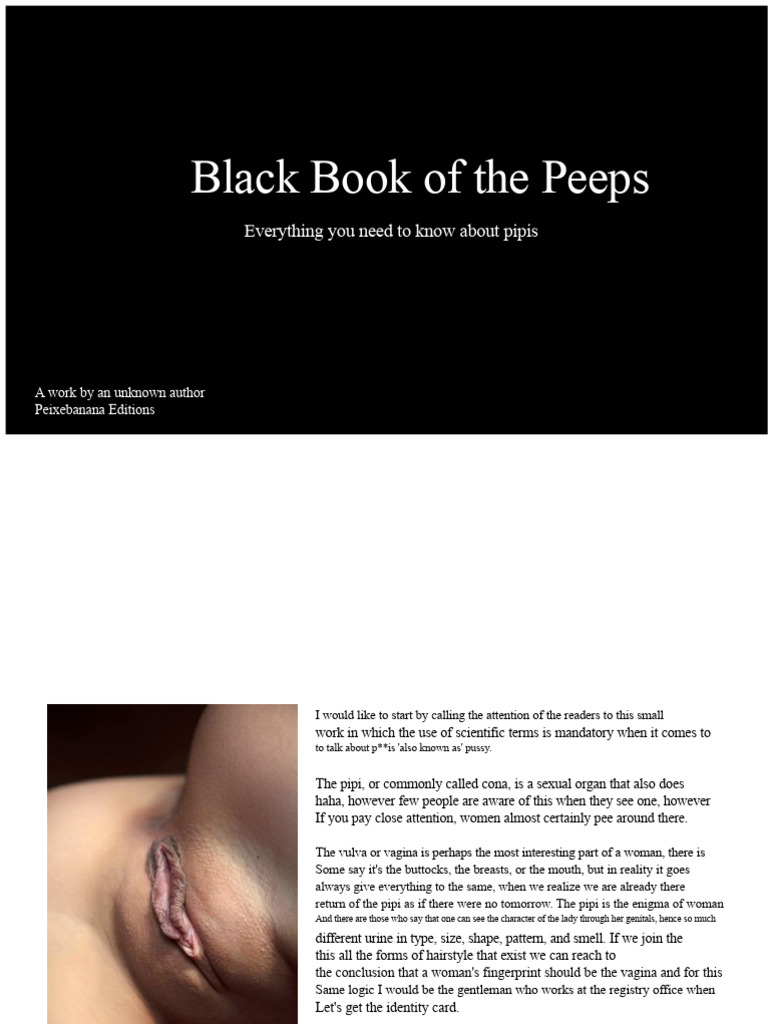 Black Book of the Peeps

Everything you need to know about pipis

A work by an unknown author
Peixebanana Editions

I would like to start by calling the attention of the readers to this small work in which the use of scientific terms is mandatory when it comes to to talk about p**is 'also known as' pussy.

The pipi, or commonly called cona, is a sexual organ that also does haha, however few people are aware of this when they see one, however If you pay close attention, women almost certainly pee around there.

The vulva or vagina is perhaps the most interesting part of a woman, there is Some say it's the buttocks, the breasts, or the mouth, but in reality it goes always give everything to the same, when we realize we are already there return of the pipi as if there were no tomorrow. The pipi is the enigma of woman And there are those who say that one can see the character of the lady through her genitals, hence so much different urine in type, size, shape, pattern, and smell. If we join the this all the forms of hairstyle that exist we can reach to the conclusion that a woman's fingerprint should be the vagina and for this Same logic I would be the gentleman who works at the registry office when Let's get the identity card.